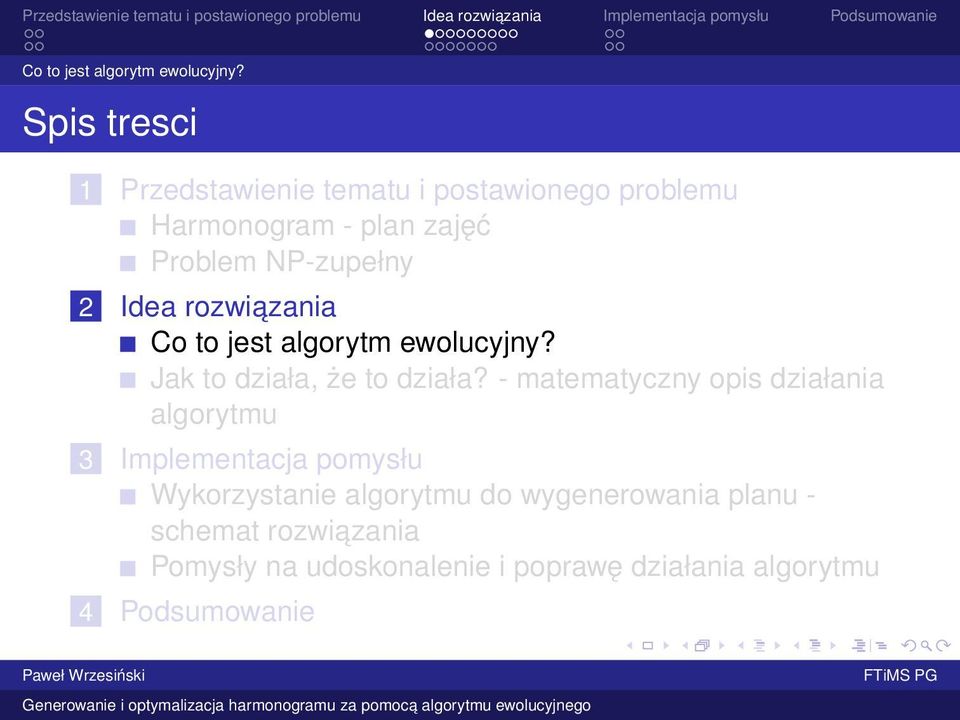 Przedstawienie tematu i postawionego problemu Idea rozwiązania Implementacja pomysłu Podsumowanie

Co to jest algorytm ewolucyjny?

Spis tresci

1 Przedstawienie tematu i postawionego problemu
Harmonogram - plan zajęć
Problem NP-zupełny

2 Idea rozwiązania
Co to jest algorytm ewolucyjny?
Jak to działa, że to działa? - matematyczny opis działania algorytmu

3 Implementacja pomysłu
Wykorzystanie algorytmu do wygenerowania planu - schemat rozwiązania
Pomysły na udoskonalenie i poprawę działania algorytmu

4 Podsumowanie

Paweł Wrzesiński FTiMS PG

Generowanie i optymalizacja harmonogramu za pomocą algorytmu ewolucyjnego